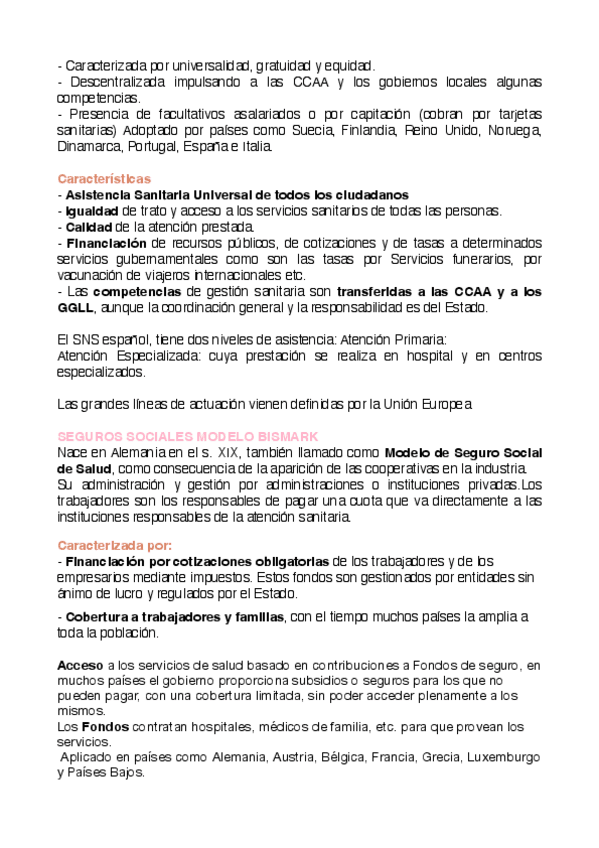 - Caracterizada por universalidad, gratuidad y equidad.
- Descentralizada impulsando a las CCAA y los gobiernos locales algunas competencias.
- Presencia de facultativos asalariados o por capitación (cobran por tarjetas sanitarias) Adoptado por países como Suecia, Finlandia, Reino Unido, Noruega, Dinamarca, Portugal, España e Italia.

Características
- Asistencia Sanitaria Universal de todos los ciudadanos
- Igualdad de trato y acceso a los servicios sanitarios de todas las personas.
- Calidad de la atención prestada.
- Financiación de recursos públicos, de cotizaciones y de tasas a determinados servicios gubernamentales como son las tasas por Servicios funerarios, por vacunación de viajeros internacionales etc.
- Las competencias de gestión sanitaria son transferidas a las CCAA y a los GGLL, aunque la coordinación general y la responsabilidad es del Estado.

El SNS español, tiene dos niveles de asistencia: Atención Primaria:
Atención Especializada: cuya prestación se realiza en hospital y en centros especializados.

Las grandes líneas de actuación vienen definidas por la Unión Europea

SEGUROS SOCIALES MODELO BISMARK
Nace en Alemania en el s. XIX, también llamado como Modelo de Seguro Social de Salud, como consecuencia de la aparición de las cooperativas en la industria.
Su administración y gestión por administraciones o instituciones privadas.Los trabajadores son los responsables de pagar una cuota que va directamente a las instituciones responsables de la atención sanitaria.

Caracterizada por:
- Financiación por cotizaciones obligatorias de los trabajadores y de los empresarios mediante impuestos. Estos fondos son gestionados por entidades sin ánimo de lucro y regulados por el Estado.

- Cobertura a trabajadores y familias, con el tiempo muchos países la amplia a toda la población.

Acceso a los servicios de salud basado en contribuciones a Fondos de seguro, en muchos países el gobierno proporciona subsidios o seguros para los que no pueden pagar, con una cobertura limitada, sin poder acceder plenamente a los mismos.
Los Fondos contratan hospitales, médicos de familia, etc. para que provean los servicios.
Aplicado en países como Alemania, Austria, Bélgica, Francia, Grecia, Luxemburgo y Países Bajos.